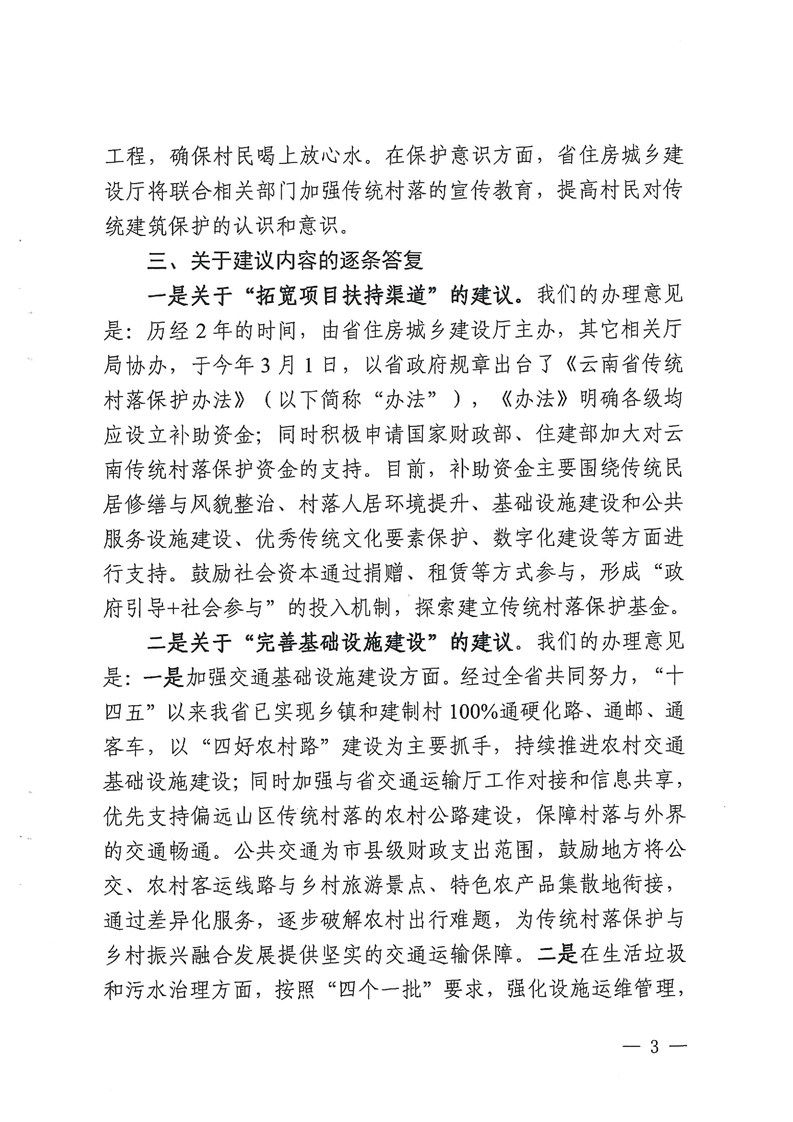 工程，确保村民喝上放心水。在保护意识方面，省住房城乡建设厅将联合相关部门加强传统村落的宣传教育，提高村民对传统建筑保护的认识和意识。

三、关于建议内容的逐条答复

一是关于“拓宽项目扶持渠道”的建议。我们的办理意见是：历经2年的时间，由省住房城乡建设厅主办，其它相关厅局协办，于今年3月1日，以省政府规章出台了《云南省传统村落保护办法》（以下简称“办法”），《办法》明确各级均应设立补助资金；同时积极申请国家财政部、住建部加大对云南传统村落保护资金的支持。目前，补助资金主要围绕传统民居修缮与风貌整治、村落人居环境提升、基础设施建设和公共服务设施建设、优秀传统文化要素保护、数字化建设等方面进行支持。鼓励社会资本通过捐赠、租赁等方式参与，形成“政府引导+社会参与”的投入机制，探索建立传统村落保护基金。

二是关于“完善基础设施建设”的建议。我们的办理意见是：一是加强交通基础设施建设方面。经过全省共同努力，“十四五”以来我省已实现乡镇和建制村100%通硬化路、通邮、通客车，以“四好农村路”建设为主要抓手，持续推进农村交通基础设施建设；同时加强与省交通运输厅工作对接和信息共享，优先支持偏远山区传统村落的农村公路建设，保障村落与外界的交通畅通。公共交通为市县级财政支出范围，鼓励地方将公交、农村客运线路与乡村旅游景点、特色农产品集散地衔接，通过差异化服务，逐步破解农村出行难题，为传统村落保护与乡村振兴融合发展提供坚实的交通运输保障。二是在生活垃圾和污水治理方面，按照“四个一批”要求，强化设施运维管理，

— 3 —